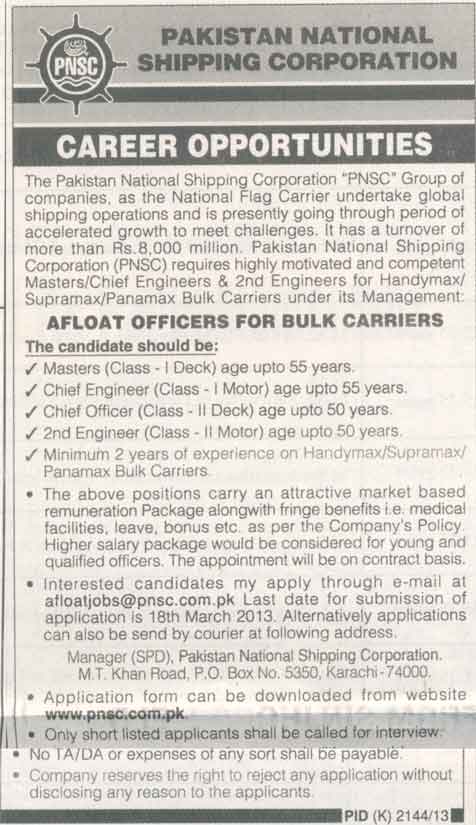 PNSC

PAKISTAN NATIONAL SHIPPING CORPORATION

CAREER OPPORTUNITIES

The Pakistan National Shipping Corporation "PNSC" Group of companies, as the National Flag Carrier undertake global shipping operations and is presently going through period of accelerated growth to meet challenges. It has a turnover of more than Rs.8,000 million. Pakistan National Shipping Corporation (PNSC) requires highly motivated and competent Masters/Chief Engineers & 2nd Engineers for Handymax/Supramax/Panamax Bulk Carriers under its Management:

AFLOAT OFFICERS FOR BULK CARRIERS

The candidate should be:

✓ Masters (Class - I Deck) age upto 55 years.
✓ Chief Engineer (Class - I Motor) age upto 55 years.
✓ Chief Officer (Class - II Deck) age upto 50 years.
✓ 2nd Engineer (Class - II Motor) age upto 50 years.
✓ Minimum 2 years of experience on Handymax/Supramax/Panamax Bulk Carriers.

• The above positions carry an attractive market based remuneration Package alongwith fringe benefits i.e. medical facilities, leave, bonus etc. as per the Company's Policy. Higher salary package would be considered for young and qualified officers. The appointment will be on contract basis.

• Interested candidates my apply through e-mail at afloatjobs@pnsc.com.pk Last date for submission of application is 18th March 2013. Alternatively applications can also be send by courier at following address.

Manager (SPD), Pakistan National Shipping Corporation. M.T. Khan Road, P.O. Box No. 5350, Karachi-74000.

• Application form can be downloaded from website www.pnsc.com.pk

• Only short listed applicants shall be called for interview.

• No TA/DA or expenses of any sort shall be payable.

• Company reserves the right to reject any application without disclosing any reason to the applicants.

PID (K) 2144/13